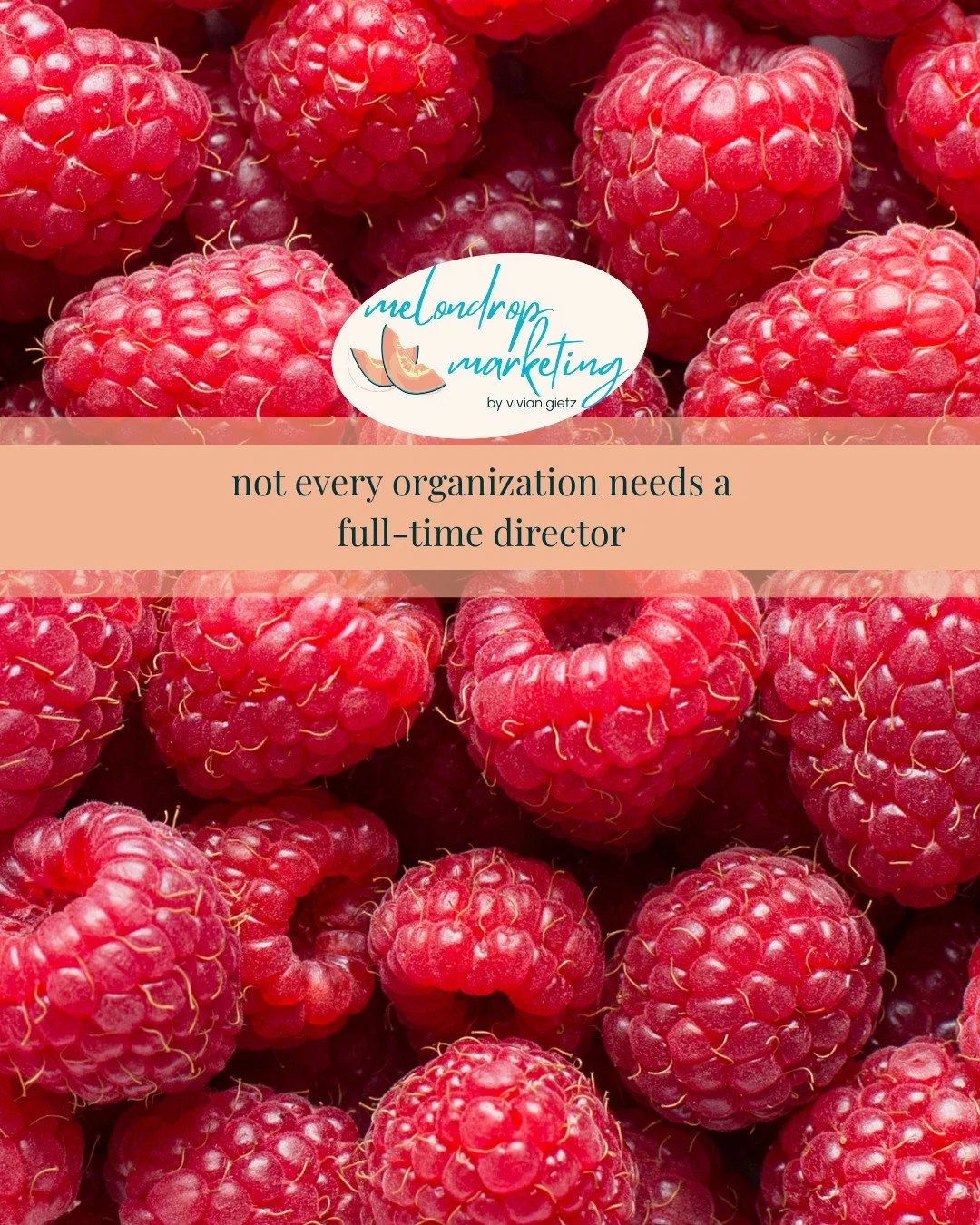 melondrop marketing
by vivian gietz

not every organization needs a full-time director